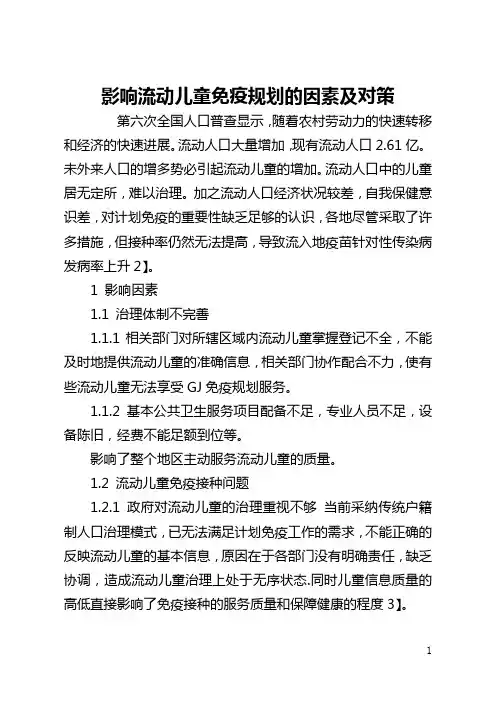 影响流动儿童免疫规划的因素及对策

第六次全国人口普查显示，随着农村劳动力的快速转移和经济的快速进展。流动人口大量增加，现有流动人口 2.61 亿。未外来人口的增多势必引起流动儿童的增加。流动人口中的儿童居无定所，难以治理。加之流动人口经济状况较差，自我保健意识差，对计划免疫的重要性缺乏足够的认识，各地尽管采取了许多措施，但接种率仍然无法提高，导致流入地疫苗针对性传染病发病率上升 2】。

1 影响因素

1.1 治理体制不完善

1.1.1 相关部门对所辖区域内流动儿童掌握登记不全，不能及时地提供流动儿童的准确信息，相关部门协作配合不力，使有些流动儿童无法享受 GJ 免疫规划服务。

1.1.2 基本公共卫生服务项目配备不足，专业人员不足，设备陈旧，经费不能足额到位等。

影响了整个地区主动服务流动儿童的质量。

1.2 流动儿童免疫接种问题

1.2.1 政府对流动儿童的治理重视不够 当前采纳传统户籍制人口治理模式，已无法满足计划免疫工作的需求，不能正确的反映流动儿童的基本信息，原因在于各部门没有明确责任，缺乏协调，造成流动儿童治理上处于无序状态.同时儿童信息质量的高低直接影响了免疫接种的服务质量和保障健康的程度 3】。

1